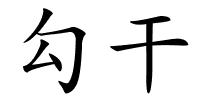 勾干